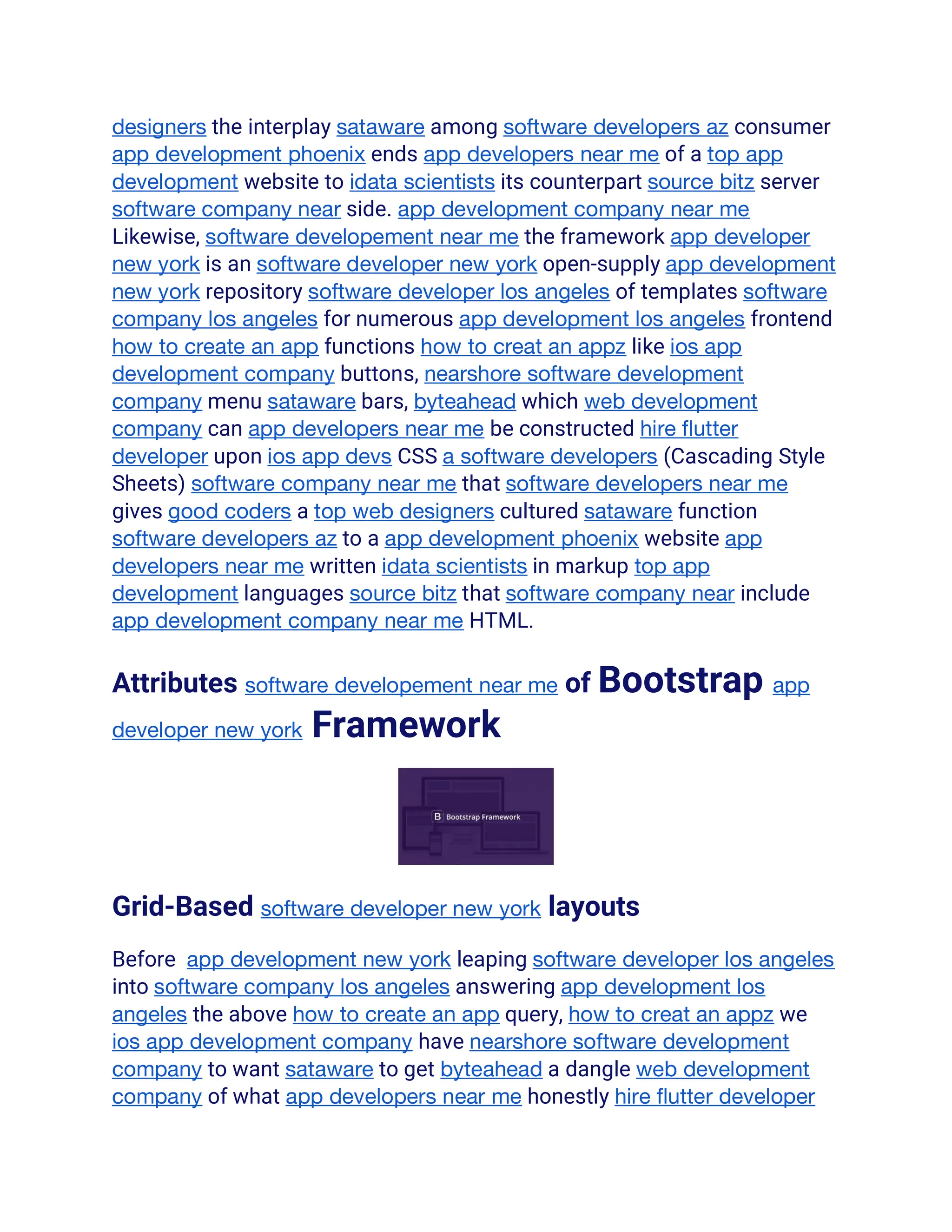 designers the interplay sataware among software developers az consumer app development phoenix ends app developers near me of a top app development website to idata scientists its counterpart source bitz server software company near side. app development company near me Likewise, software developement near me the framework app developer new york is an software developer new york open-supply app development new york repository software developer los angeles of templates software company los angeles for numerous app development los angeles frontend how to create an app functions how to creat an appz like ios app development company buttons, nearshore software development company menu sataware bars, byteahead which web development company can app developers near me be constructed hire flutter developer upon ios app devs CSS a software developers (Cascading Style Sheets) software company near me that software developers near me gives good coders a top web designers cultured sataware function software developers az to a app development phoenix website app developers near me written idata scientists in markup top app development languages source bitz that software company near include app development company near me HTML.

Attributes software developement near me of Bootstrap app developer new york Framework

B Bootstrap Framework

Grid-Based software developer new york layouts

Before app development new york leaping software developer los angeles into software company los angeles answering app development los angeles the above how to create an app query, how to creat an appz we ios app development company have nearshore software development company to want sataware to get byteahead a dangle web development company of what app developers near me honestly hire flutter developer